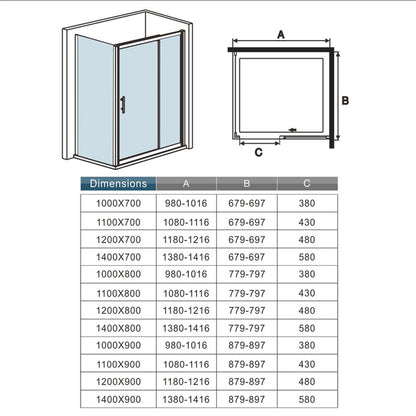 A

B

C

| Dimensions | A | B | C |
|---|---|---|---|
| 1000X700 | 980-1016 | 679-697 | 380 |
| 1100X700 | 1080-1116 | 679-697 | 430 |
| 1200X700 | 1180-1216 | 679-697 | 480 |
| 1400X700 | 1380-1416 | 679-697 | 580 |
| 1000X800 | 980-1016 | 779-797 | 380 |
| 1100X800 | 1080-1116 | 779-797 | 430 |
| 1200X800 | 1180-1216 | 779-797 | 480 |
| 1400X800 | 1380-1416 | 779-797 | 580 |
| 1000X900 | 980-1016 | 879-897 | 380 |
| 1100X900 | 1080-1116 | 879-897 | 430 |
| 1200X900 | 1180-1216 | 879-897 | 480 |
| 1400X900 | 1380-1416 | 879-897 | 580 |